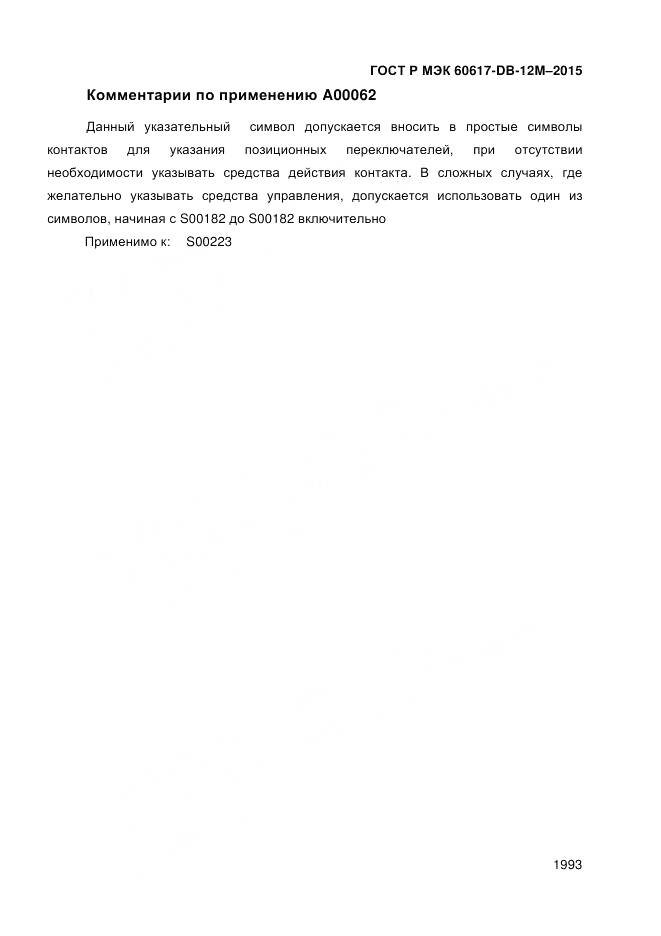 ГОСТ Р МЭК 60617-DB-12M–2015

Комментарии по применению A00062

Данный указательный символ допускается вносить в простые символы контактов для указания позиционных переключателей, при отсутствии необходимости указывать средства действия контакта. В сложных случаях, где желательно указывать средства управления, допускается использовать один из символов, начиная с S00182 до S00182 включительно

Применимо к: S00223

1993